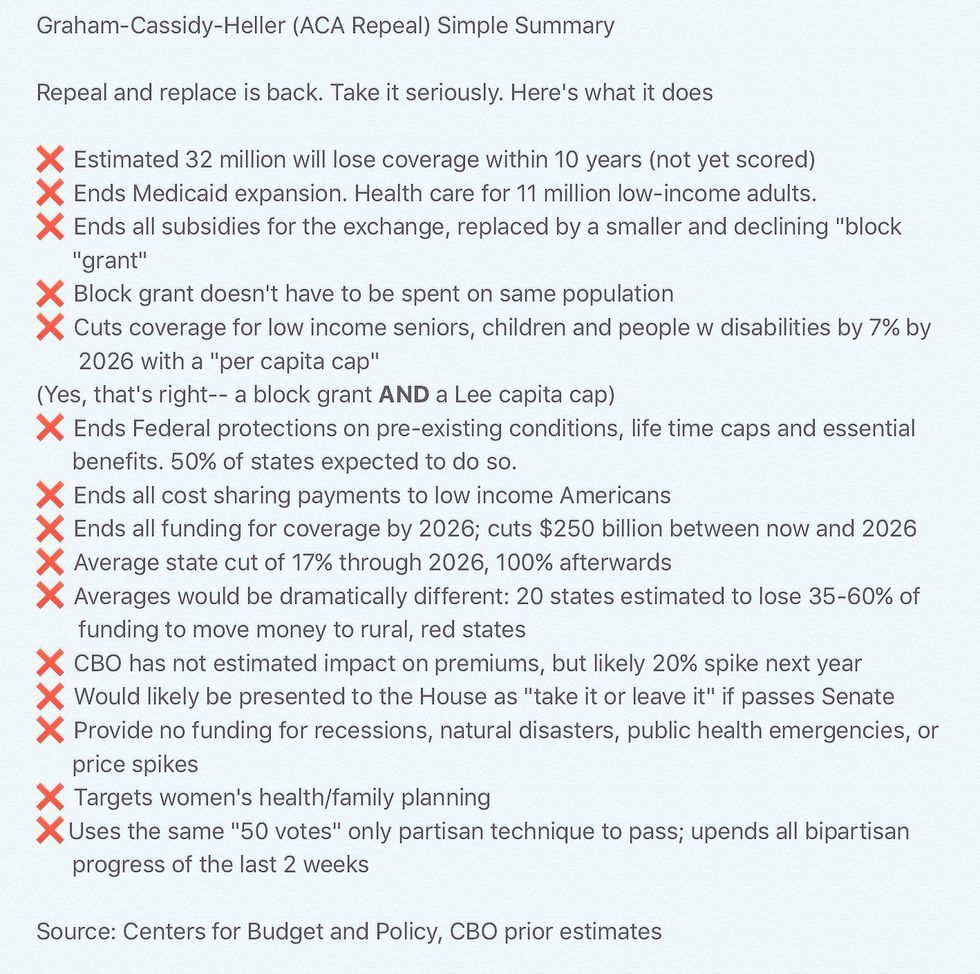 Graham-Cassidy-Heller (ACA Repeal) Simple Summary

Repeal and replace is back. Take it seriously. Here's what it does

❌ Estimated 32 million will lose coverage within 10 years (not yet scored)
❌ Ends Medicaid expansion. Health care for 11 million low-income adults.
❌ Ends all subsidies for the exchange, replaced by a smaller and declining "block "grant"
❌ Block grant doesn't have to be spent on same population
❌ Cuts coverage for low income seniors, children and people w disabilities by 7% by 2026 with a "per capita cap"
(Yes, that's right-- a block grant **AND** a Lee capita cap)
❌ Ends Federal protections on pre-existing conditions, life time caps and essential benefits. 50% of states expected to do so.
❌ Ends all cost sharing payments to low income Americans
❌ Ends all funding for coverage by 2026; cuts \$250 billion between now and 2026
❌ Average state cut of 17% through 2026, 100% afterwards
❌ Averages would be dramatically different: 20 states estimated to lose 35-60% of funding to move money to rural, red states
❌ CBO has not estimated impact on premiums, but likely 20% spike next year
❌ Would likely be presented to the House as "take it or leave it" if passes Senate
❌ Provide no funding for recessions, natural disasters, public health emergencies, or price spikes
❌ Targets women's health/family planning
❌ Uses the same "50 votes" only partisan technique to pass; upends all bipartisan progress of the last 2 weeks

Source: Centers for Budget and Policy, CBO prior estimates